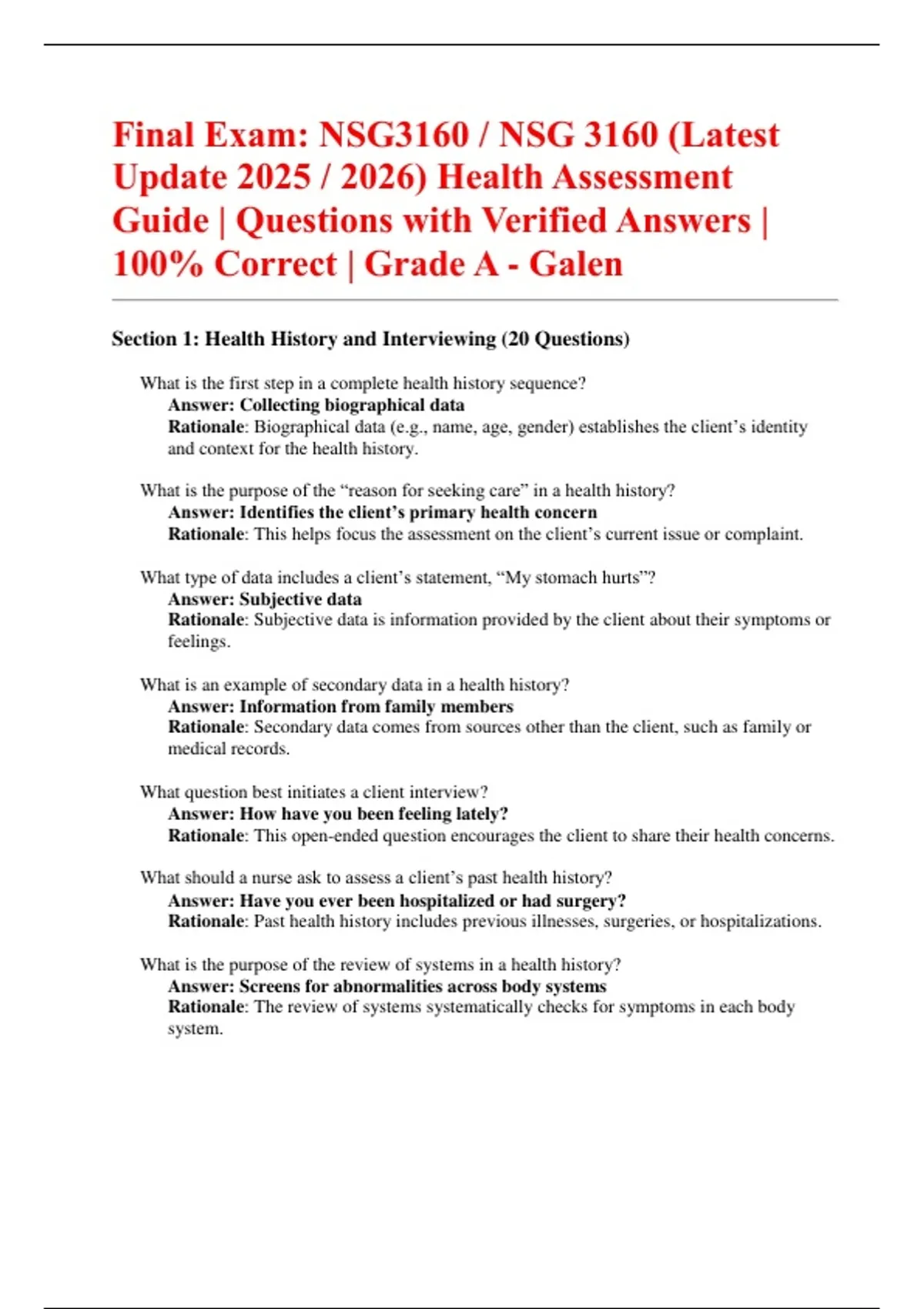 Final Exam: NSG3160 / NSG 3160 (Latest Update 2025 / 2026) Health Assessment Guide | Questions with Verified Answers | 100% Correct | Grade A - Galen

Section 1: Health History and Interviewing (20 Questions)

What is the first step in a complete health history sequence?
Answer: Collecting biographical data
Rationale: Biographical data (e.g., name, age, gender) establishes the client's identity and context for the health history.

What is the purpose of the "reason for seeking care" in a health history?
Answer: Identifies the client's primary health concern
Rationale: This helps focus the assessment on the client's current issue or complaint.

What type of data includes a client's statement, "My stomach hurts"?
Answer: Subjective data
Rationale: Subjective data is information provided by the client about their symptoms or feelings.

What is an example of secondary data in a health history?
Answer: Information from family members
Rationale: Secondary data comes from sources other than the client, such as family or medical records.

What question best initiates a client interview?
Answer: How have you been feeling lately?
Rationale: This open-ended question encourages the client to share their health concerns.

What should a nurse ask to assess a client's past health history?
Answer: Have you ever been hospitalized or had surgery?
Rationale: Past health history includes previous illnesses, surgeries, or hospitalizations.

What is the purpose of the review of systems in a health history?
Answer: Screens for abnormalities across body systems
Rationale: The review of systems systematically checks for symptoms in each body system.